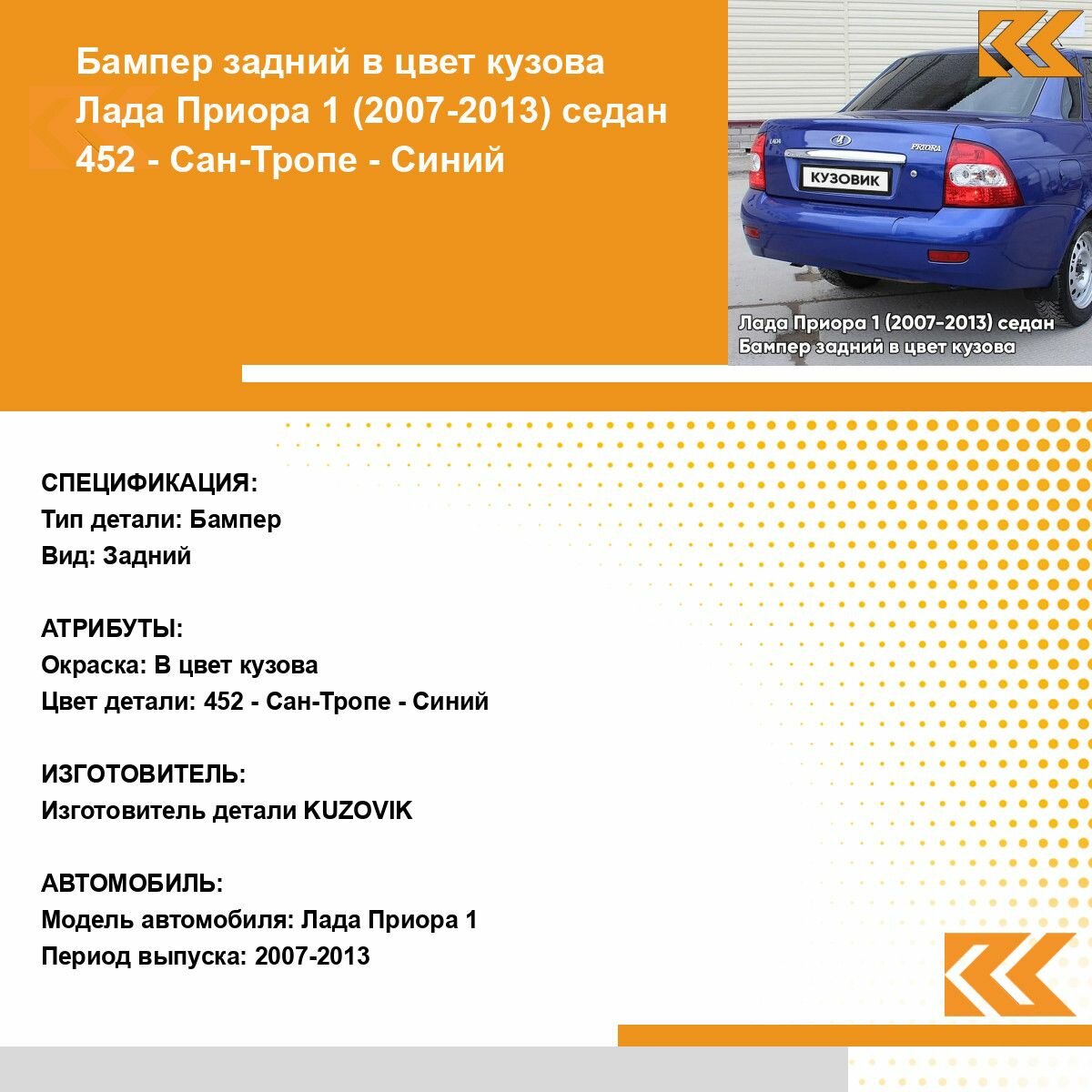 Бампер задний в цвет кузова Лада Приора 1 (2007-2013) седан 452 - Сан-Тропе - Синий

КУЗОВИК

Лада Приора 1 (2007-2013) седан
Бампер задний в цвет кузова

СПЕЦИФИКАЦИЯ:
Тип детали: Бампер
Вид: Задний

АТРИБУТЫ:
Окраска: В цвет кузова
Цвет детали: 452 - Сан-Тропе - Синий

ИЗГОТОВИТЕЛЬ:
Изготовитель детали KUZOVIK

АВТОМОБИЛЬ:
Модель автомобиля: Лада Приора 1
Период выпуска: 2007-2013